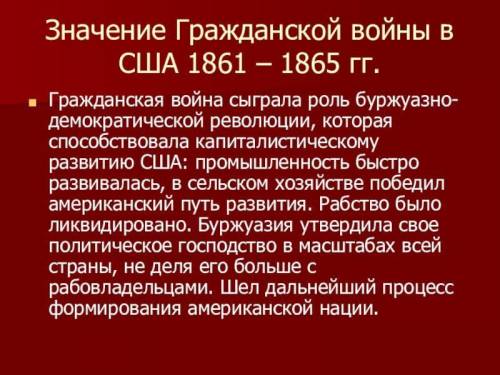 Значение Гражданской войны в США 1861 – 1865 гг.

Гражданская война сыграла роль буржуазно-демократической революции, которая способствовала капиталистическому развитию США: промышленность быстро развивалась, в сельском хозяйстве победил американский путь развития. Рабство было ликвидировано. Буржуазия утвердила свое политическое господство в масштабах всей страны, не деля его больше с рабовладельцами. Шел дальнейший процесс формирования американской нации.